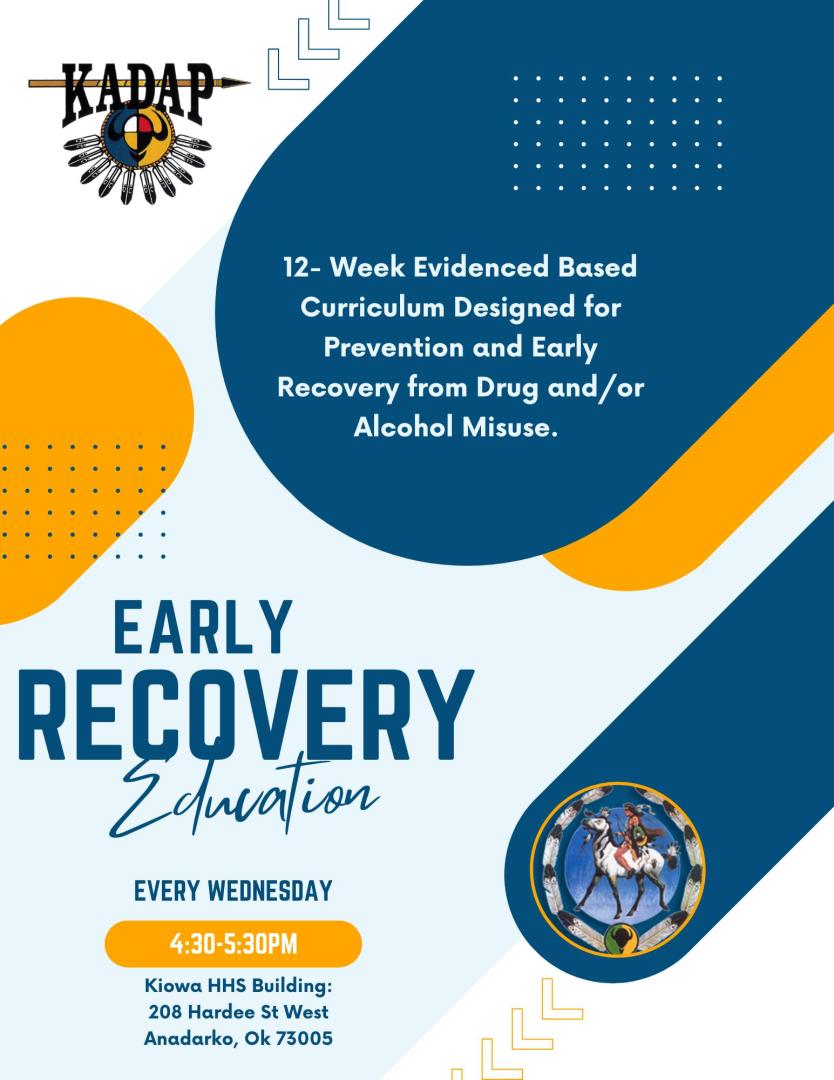 KADAP

12- Week Evidenced Based Curriculum Designed for Prevention and Early Recovery from Drug and/or Alcohol Misuse.

EARLY RECOVERY Education

EVERY WEDNESDAY

4:30-5:30PM

Kiowa HHS Building: 208 Hardee St West Anadarko, Ok 73005